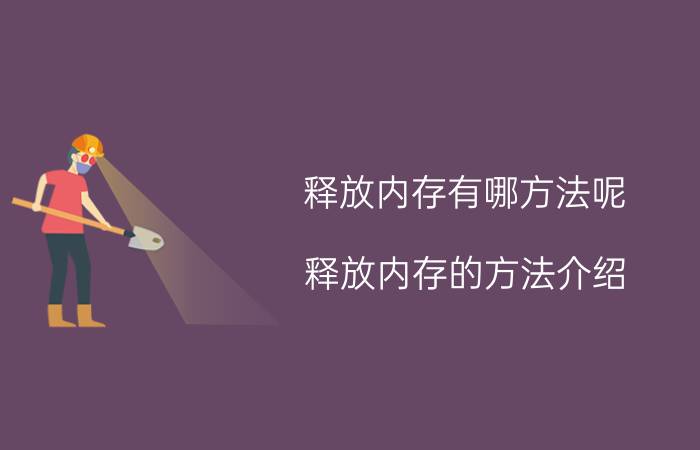 释放内存有哪方法呢

释放内存的方法介绍